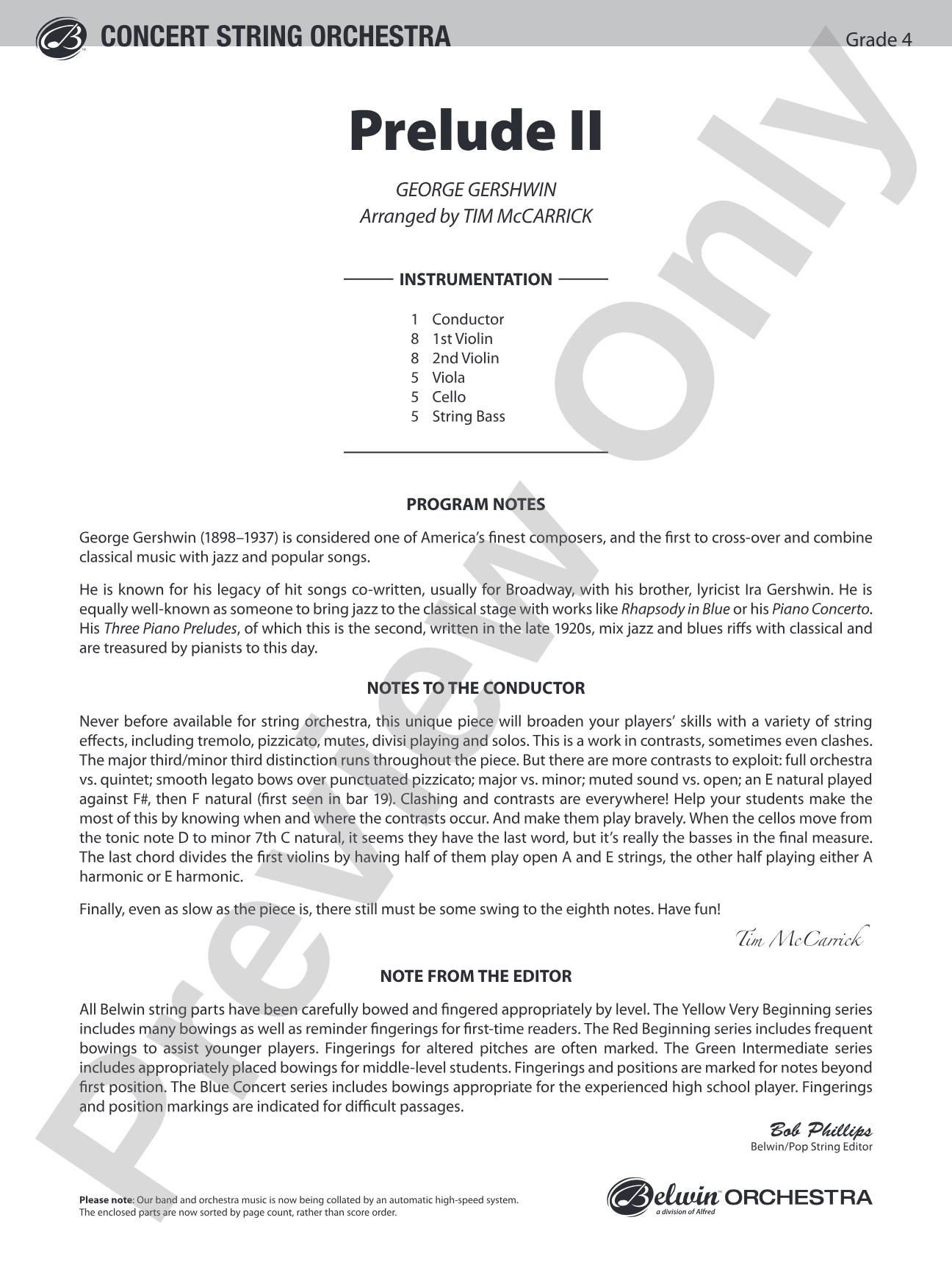 CONCERT STRING ORCHESTRA Grade 4

Prelude II

GEORGE GERSHWIN
Arranged by TIM McCARRICK

INSTRUMENTATION

1 Conductor
8 1st Violin
8 2nd Violin
5 Viola
5 Cello
5 String Bass

PROGRAM NOTES

George Gershwin (1898–1937) is considered one of America's finest composers, and the first to cross-over and combine classical music with jazz and popular songs.

He is known for his legacy of hit songs co-written, usually for Broadway, with his brother, lyricist Ira Gershwin. He is equally well-known as someone to bring jazz to the classical stage with works like Rhapsody in Blue or his Piano Concerto. His Three Piano Preludes, of which this is the second, written in the late 1920s, mix jazz and blues riffs with classical and are treasured by pianists to this day.

NOTES TO THE CONDUCTOR

Never before available for string orchestra, this unique piece will broaden your players' skills with a variety of string effects, including tremolo, pizzicato, mutes, divisi playing and solos. This is a work in contrasts, sometimes even clashes. The major third/minor third distinction runs throughout the piece. But there are more contrasts to exploit: full orchestra vs. quintet; smooth legato bows over punctuated pizzicato; major vs. minor; muted sound vs. open; an E natural played against F#, then F natural (first seen in bar 19). Clashing and contrasts are everywhere! Help your students make the most of this by knowing when and where the contrasts occur. And make them play bravely. When the cellos move from the tonic note D to minor 7th C natural, it seems they have the last word, but it's really the basses in the final measure. The last chord divides the first violins by having half of them play open A and E strings, the other half playing either A harmonic or E harmonic.

Finally, even as slow as the piece is, there still must be some swing to the eighth notes. Have fun!

Tim McCarrick

NOTE FROM THE EDITOR

All Belwin string parts have been carefully bowed and fingered appropriately by level. The Yellow Very Beginning series includes many bowings as well as reminder fingerings for first-time readers. The Red Beginning series includes frequent bowings to assist younger players. Fingerings for altered pitches are often marked. The Green Intermediate series includes appropriately placed bowings for middle-level students. Fingerings and positions are marked for notes beyond first position. The Blue Concert series includes bowings appropriate for the experienced high school player. Fingerings and position markings are indicated for difficult passages.

Bob Phillips
Belwin/Pop String Editor

Please note: Our band and orchestra music is now being collated by an automatic high-speed system. The enclosed parts are now sorted by page count, rather than score order.

Belwin ORCHESTRA
a division of Alfred

Preview Only